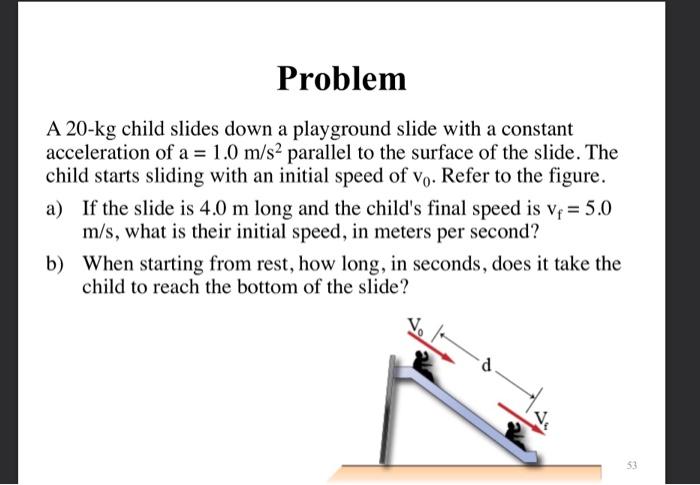 Problem

A 20-kg child slides down a playground slide with a constant acceleration of a = 1.0 m/s$^2$ parallel to the surface of the slide. The child starts sliding with an initial speed of $v_0$. Refer to the figure.

a) If the slide is 4.0 m long and the child's final speed is $v_f$ = 5.0 m/s, what is their initial speed, in meters per second?

b) When starting from rest, how long, in seconds, does it take the child to reach the bottom of the slide?

$V_0$

d

$V_f$

53